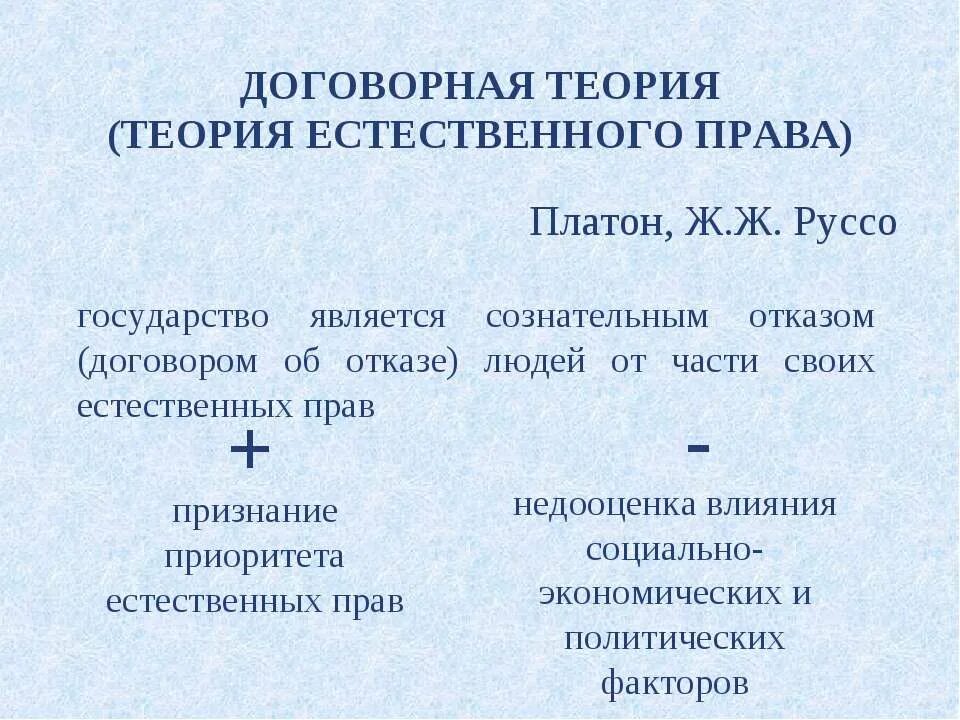 ДОГОВОРНАЯ ТЕОРИЯ
(ТЕОРИЯ ЕСТЕСТВЕННОГО ПРАВА)

Платон, Ж.Ж. Руссо

государство является сознательным отказом (договором об отказе) людей от части своих естественных прав

+

признание приоритета естественных прав

-

недооценка влияния социально-экономических и политических факторов